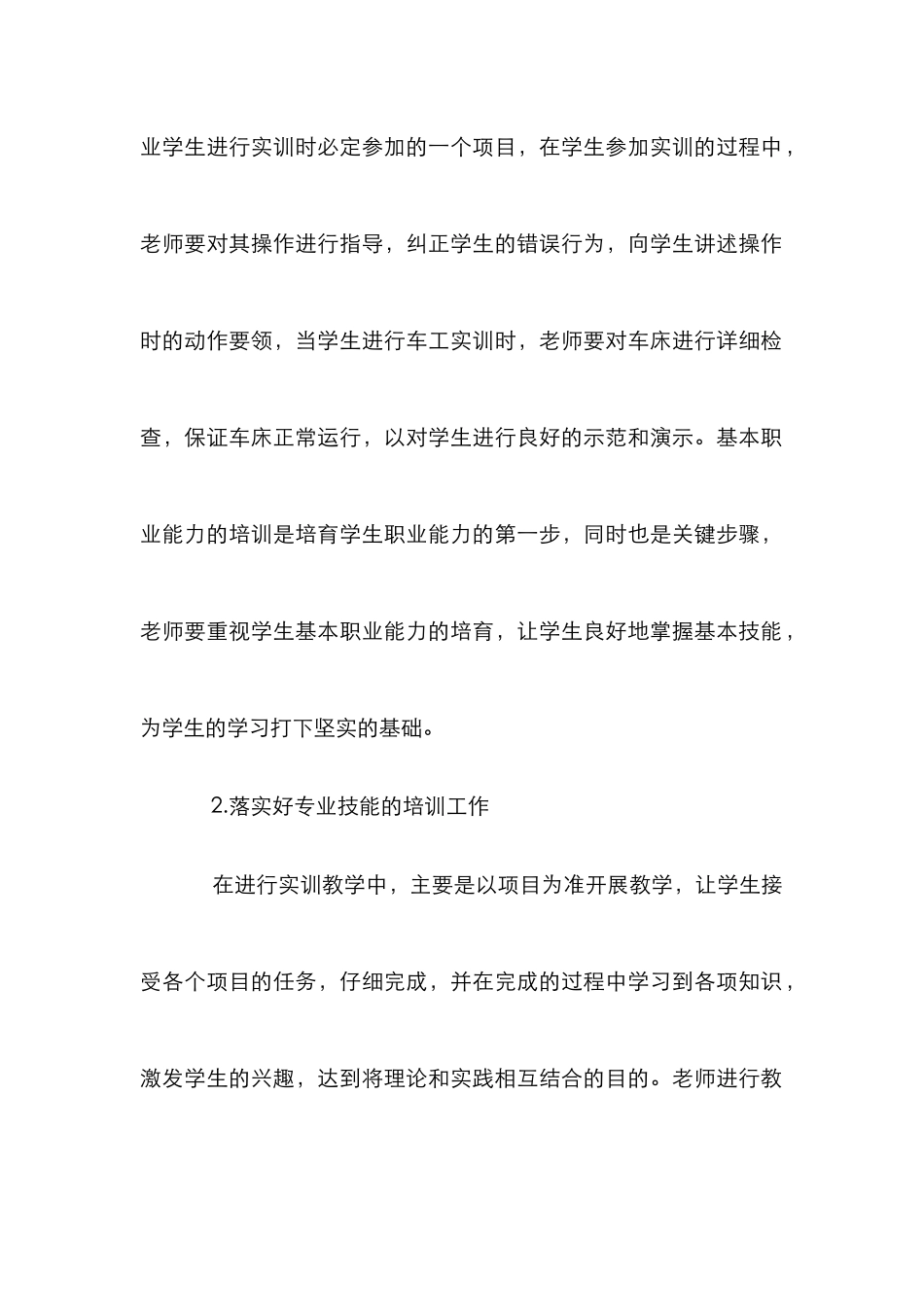 业学生进行实训时必定参加的一个项目，在学生参加实训的过程中，老师要对其操作进行指导，纠正学生的错误行为，向学生讲述操作时的动作要领，当学生进行车工实训时，老师要对车床进行详细检查，保证车床正常运行，以对学生进行良好的示范和演示。基本职业能力的培训是培育学生职业能力的第一步，同时也是关键步骤，老师要重视学生基本职业能力的培育，让学生良好地掌握基本技能，为学生的学习打下坚实的基础。

2.落实好专业技能的培训工作

在进行实训教学中，主要是以项目为准开展教学，让学生接受各个项目的任务，仔细完成，并在完成的过程中学习到各项知识，激发学生的兴趣，达到将理论和实践相互结合的目的。老师进行教